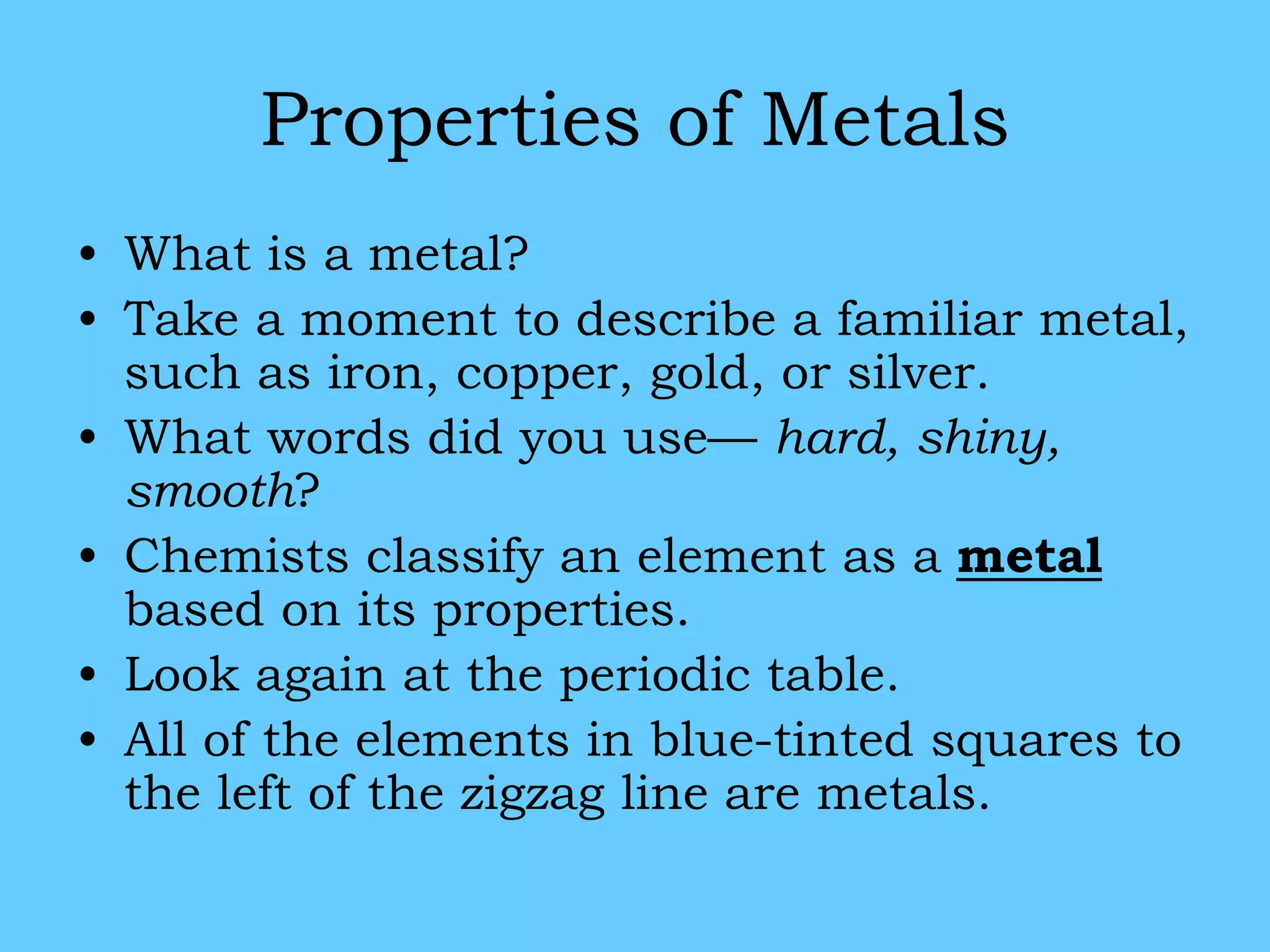 Properties of Metals

• What is a metal?
• Take a moment to describe a familiar metal, such as iron, copper, gold, or silver.
• What words did you use— hard, shiny, smooth?
• Chemists classify an element as a metal based on its properties.
• Look again at the periodic table.
• All of the elements in blue-tinted squares to the left of the zigzag line are metals.